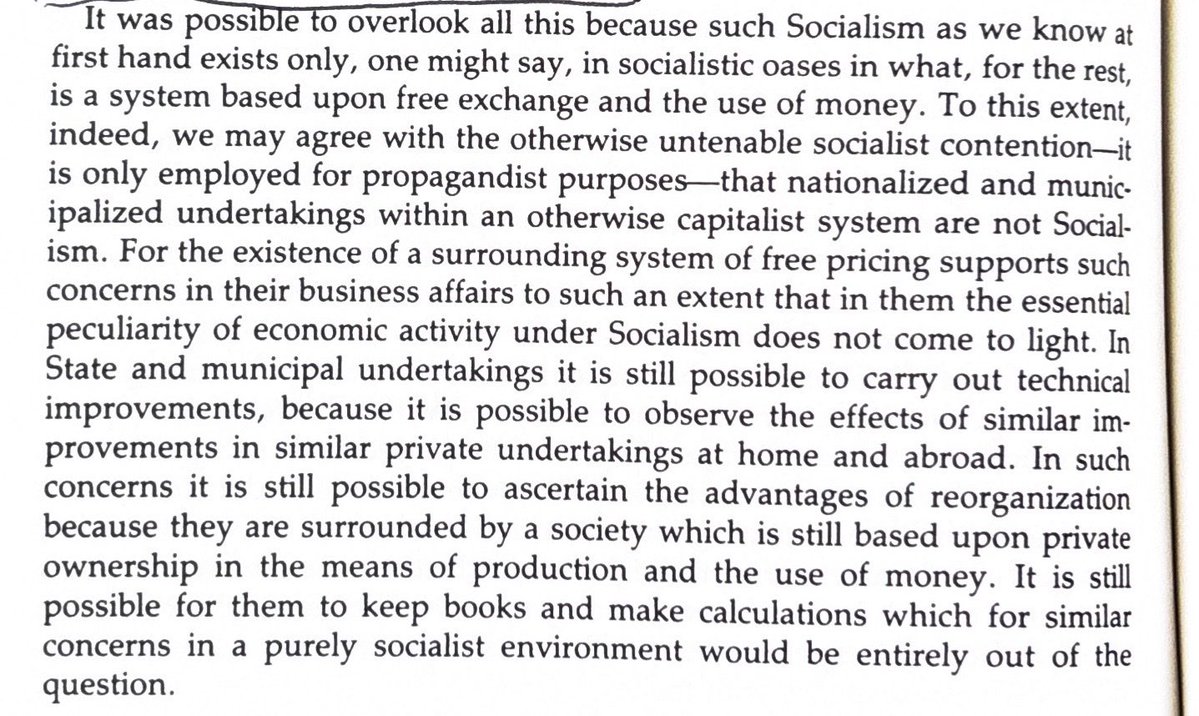 It was possible to overlook all this because such Socialism as we know at first hand exists only, one might say, in socialistic oases in what, for the rest, is a system based upon free exchange and the use of money. To this extent, indeed, we may agree with the otherwise untenable socialist contention—it is only employed for propagandist purposes—that nationalized and municipalized undertakings within an otherwise capitalist system are not Socialism. For the existence of a surrounding system of free pricing supports such concerns in their business affairs to such an extent that in them the essential peculiarity of economic activity under Socialism does not come to light. In State and municipal undertakings it is still possible to carry out technical improvements, because it is possible to observe the effects of similar improvements in similar private undertakings at home and abroad. In such concerns it is still possible to ascertain the advantages of reorganization because they are surrounded by a society which is still based upon private ownership in the means of production and the use of money. It is still possible for them to keep books and make calculations which for similar concerns in a purely socialist environment would be entirely out of the question.